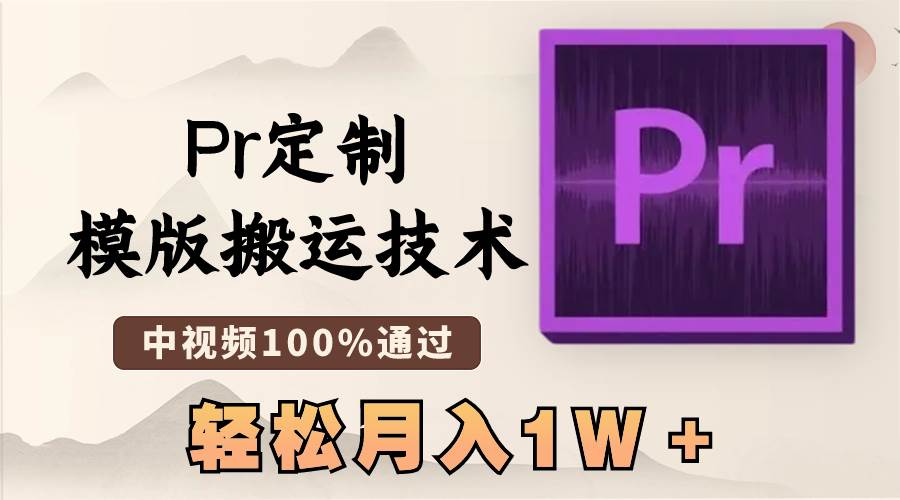 Pr定制
模版搬运技术

中视频100%通过

轻松月入1W +

Pr